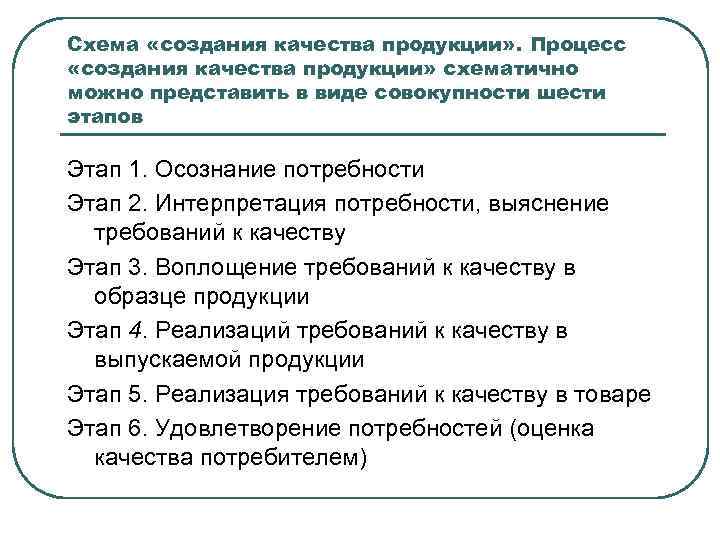 Схема «создания качества продукции». Процесс «создания качества продукции» схематично можно представить в виде совокупности шести этапов

Этап 1. Осознание потребности

Этап 2. Интерпретация потребности, выяснение требований к качеству

Этап 3. Воплощение требований к качеству в образце продукции

Этап 4. Реализаций требований к качеству в выпускаемой продукции

Этап 5. Реализация требований к качеству в товаре

Этап 6. Удовлетворение потребностей (оценка качества потребителем)